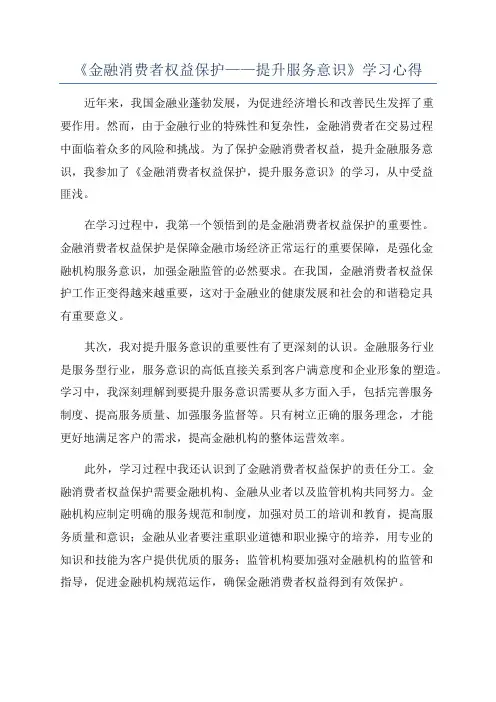 《金融消费者权益保护——提升服务意识》学习心得

近年来，我国金融业蓬勃发展，为促进经济增长和改善民生发挥了重要作用。然而，由于金融行业的特殊性和复杂性，金融消费者在交易过程中面临着众多的风险和挑战。为了保护金融消费者权益，提升金融服务意识，我参加了《金融消费者权益保护，提升服务意识》的学习，从中受益匪浅。

在学习过程中，我第一个领悟到的是金融消费者权益保护的重要性。金融消费者权益保护是保障金融市场经济正常运行的重要保障，是强化金融机构服务意识，加强金融监管的必然要求。在我国，金融消费者权益保护工作正变得越来越重要，这对于金融业的健康发展和社会的和谐稳定具有重要意义。

其次，我对提升服务意识的重要性有了更深刻的认识。金融服务行业是服务型行业，服务意识的高低直接关系到客户满意度和企业形象的塑造。学习中，我深刻理解到要提升服务意识需要从多方面入手，包括完善服务制度、提高服务质量、加强服务监督等。只有树立正确的服务理念，才能更好地满足客户的需求，提高金融机构的整体运营效率。

此外，学习过程中我还认识到了金融消费者权益保护的责任分工。金融消费者权益保护需要金融机构、金融从业者以及监管机构共同努力。金融机构应制定明确的服务规范和制度，加强对员工的培训和教育，提高服务质量和意识；金融从业者要注重职业道德和职业操守的培养，用专业的知识和技能为客户提供优质的服务；监管机构要加强对金融机构的监管和指导，促进金融机构规范运作，确保金融消费者权益得到有效保护。